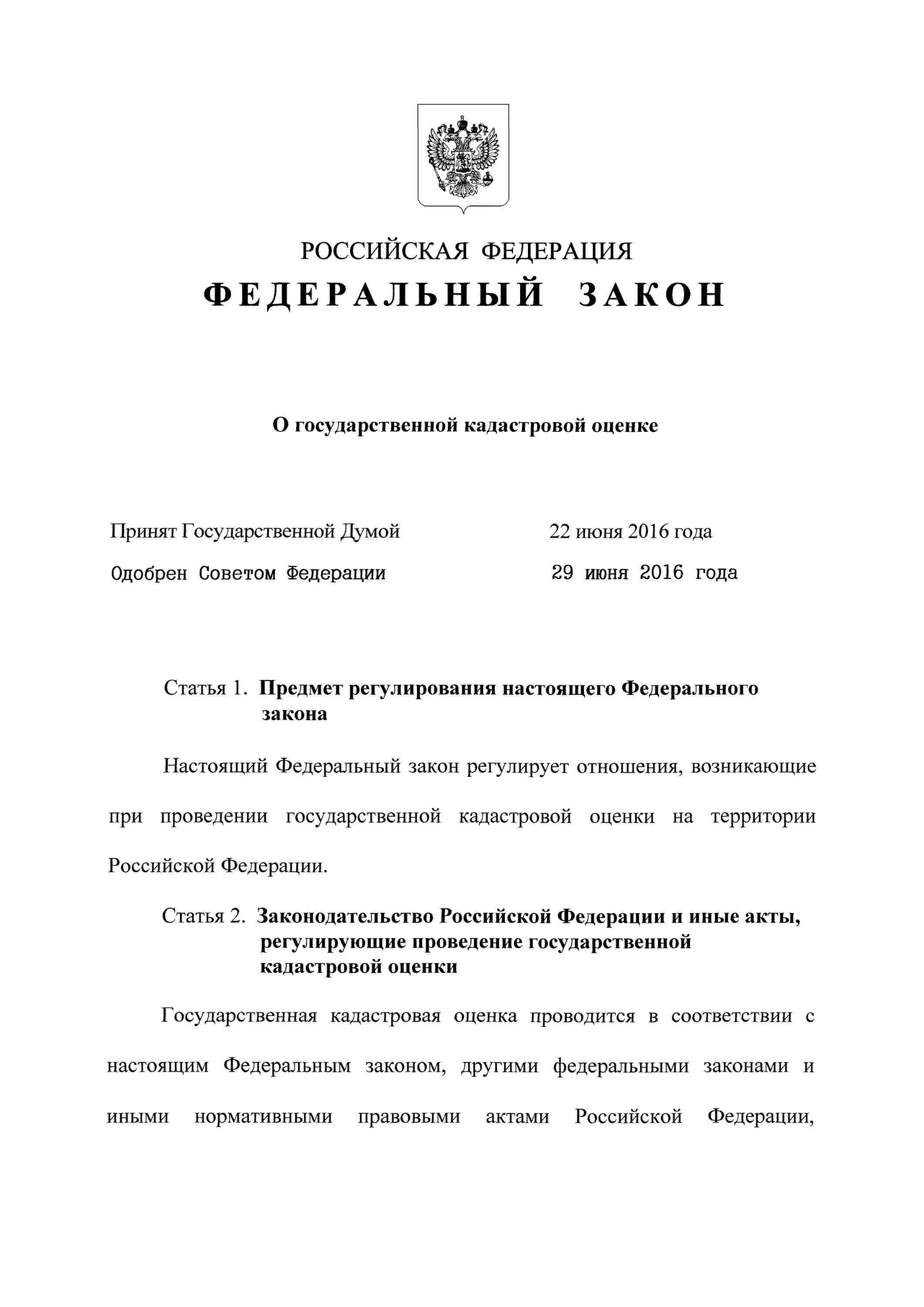 РОССИЙСКАЯ ФЕДЕРАЦИЯ

ФЕДЕРАЛЬНЫЙ ЗАКОН

О государственной кадастровой оценке

Принят Государственной Думой 22 июня 2016 года

Одобрен Советом Федерации 29 июня 2016 года

Статья 1. Предмет регулирования настоящего Федерального закона

Настоящий Федеральный закон регулирует отношения, возникающие при проведении государственной кадастровой оценки на территории Российской Федерации.

Статья 2. Законодательство Российской Федерации и иные акты, регулирующие проведение государственной кадастровой оценки

Государственная кадастровая оценка проводится в соответствии с настоящим Федеральным законом, другими федеральными законами и иными нормативными правовыми актами Российской Федерации,